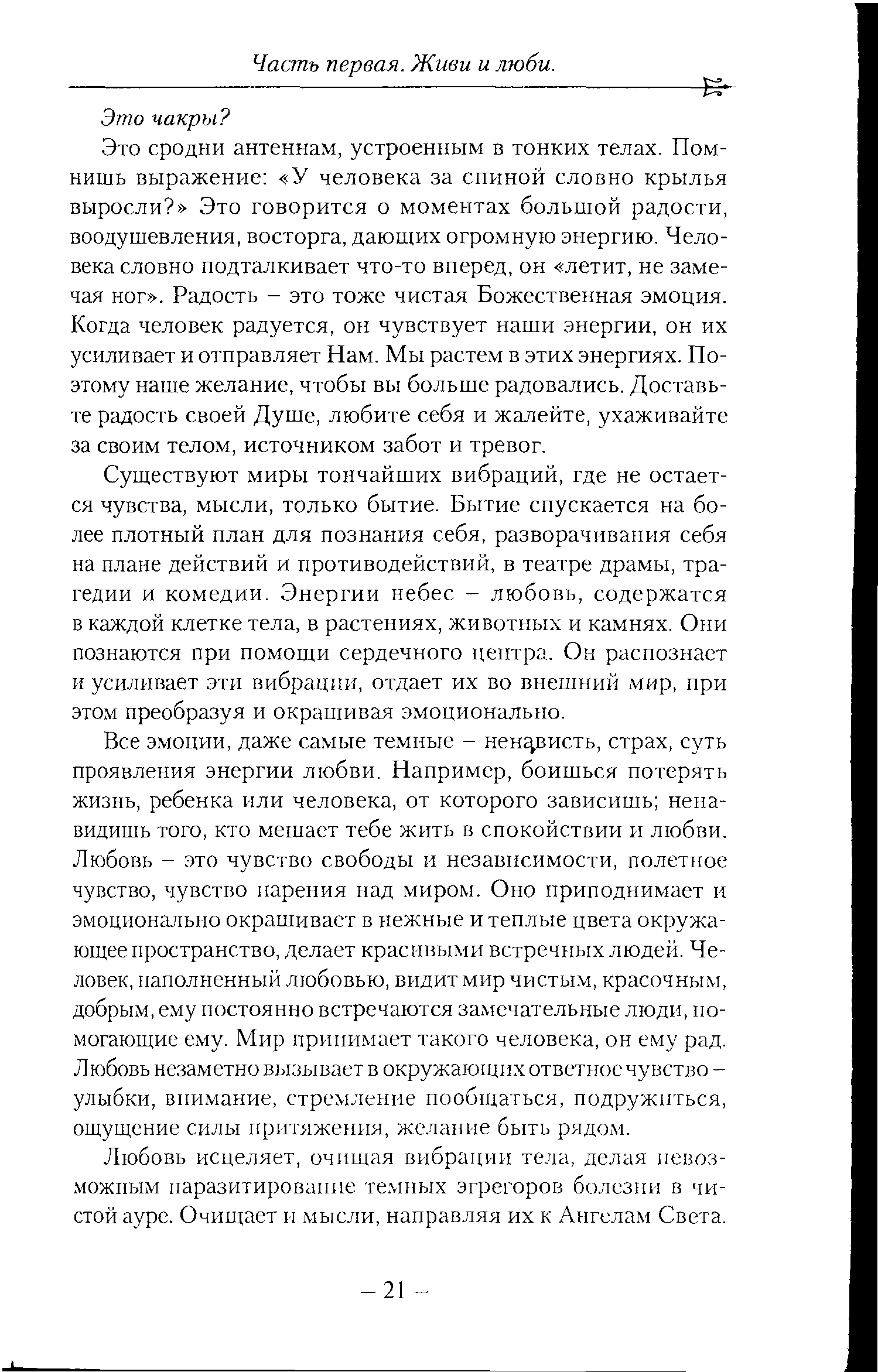 Часть первая. Живи и люби.

Это чакры?

Это сродни антеннам, устроенным в тонких телах. Помнишь выражение: «У человека за спиной словно крылья выросли?» Это говорится о моментах большой радости, воодушевления, восторга, дающих огромную энергию. Человека словно подталкивает что-то вперед, он «летит, не замечая ног». Радость – это тоже чистая Божественная эмоция. Когда человек радуется, он чувствует наши энергии, он их усиливает и отправляет Нам. Мы растем в этих энергиях. Поэтому наше желание, чтобы вы больше радовались. Доставьте радость своей Душе, любите себя и жалейте, ухаживайте за своим телом, источником забот и тревог.

Существуют миры тончайших вибраций, где не остается чувства, мысли, только бытие. Бытие спускается на более плотный план для познания себя, разворачивания себя на плане действий и противодействий, в театре драмы, трагедии и комедии. Энергии небес – любовь, содержатся в каждой клетке тела, в растениях, животных и камнях. Они познаются при помощи сердечного центра. Он распознает и усиливает эти вибрации, отдает их во внешний мир, при этом преобразуя и окрашивая эмоционально.

Все эмоции, даже самые темные – ненависть, страх, суть проявления энергии любви. Например, боишься потерять жизнь, ребенка или человека, от которого зависишь; ненавидишь того, кто мешает тебе жить в спокойствии и любви. Любовь – это чувство свободы и независимости, полетное чувство, чувство парения над миром. Оно приподнимает и эмоционально окрашивает в нежные и теплые цвета окружающее пространство, делает красивыми встречных людей. Человек, наполненный любовью, видит мир чистым, красочным, добрым, ему постоянно встречаются замечательные люди, помогающие ему. Мир принимает такого человека, он ему рад. Любовь незаметно вызывает в окружающих ответное чувство – улыбки, внимание, стремление пообщаться, подружиться, ощущение силы притяжения, желание быть рядом.

Любовь исцеляет, очищая вибрации тела, делая невозможным паразитирование темных эгрегоров болезни в чистой ауре. Очищает и мысли, направляя их к Ангелам Света.

– 21 –